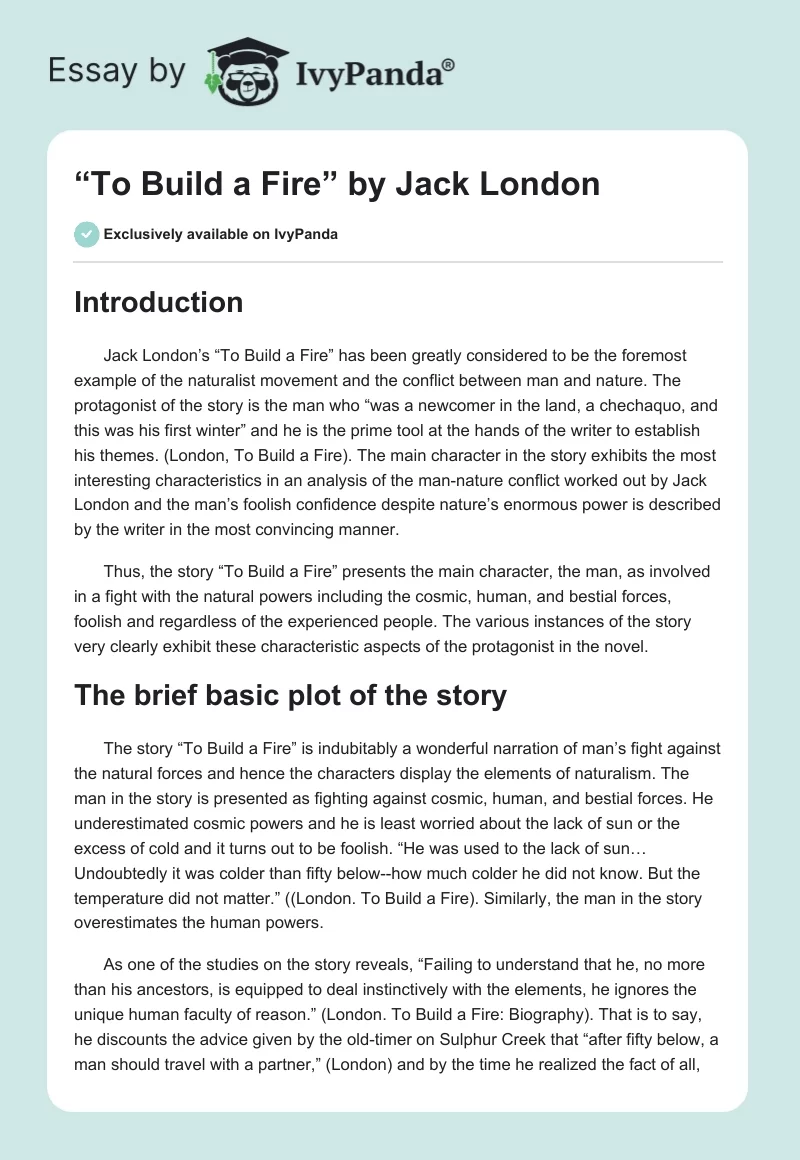 Essay by IvyPanda®

“To Build a Fire” by Jack London

Exclusively available on IvyPanda

Introduction

Jack London’s “To Build a Fire” has been greatly considered to be the foremost example of the naturalist movement and the conflict between man and nature. The protagonist of the story is the man who “was a newcomer in the land, a chechaquo, and this was his first winter” and he is the prime tool at the hands of the writer to establish his themes. (London, To Build a Fire). The main character in the story exhibits the most interesting characteristics in an analysis of the man-nature conflict worked out by Jack London and the man’s foolish confidence despite nature’s enormous power is described by the writer in the most convincing manner.

Thus, the story “To Build a Fire” presents the main character, the man, as involved in a fight with the natural powers including the cosmic, human, and bestial forces, foolish and regardless of the experienced people. The various instances of the story very clearly exhibit these characteristic aspects of the protagonist in the novel.

The brief basic plot of the story

The story “To Build a Fire” is indubitably a wonderful narration of man’s fight against the natural forces and hence the characters display the elements of naturalism. The man in the story is presented as fighting against cosmic, human, and bestial forces. He underestimated cosmic powers and he is least worried about the lack of sun or the excess of cold and it turns out to be foolish. “He was used to the lack of sun… Undoubtedly it was colder than fifty below--how much colder he did not know. But the temperature did not matter.” ((London. To Build a Fire). Similarly, the man in the story overestimates the human powers.

As one of the studies on the story reveals, “Failing to understand that he, no more than his ancestors, is equipped to deal instinctively with the elements, he ignores the unique human faculty of reason.” (London. To Build a Fire: Biography). That is to say, he discounts the advice given by the old-timer on Sulphur Creek that “after fifty below, a man should travel with a partner,” (London) and by the time he realized the fact of all,